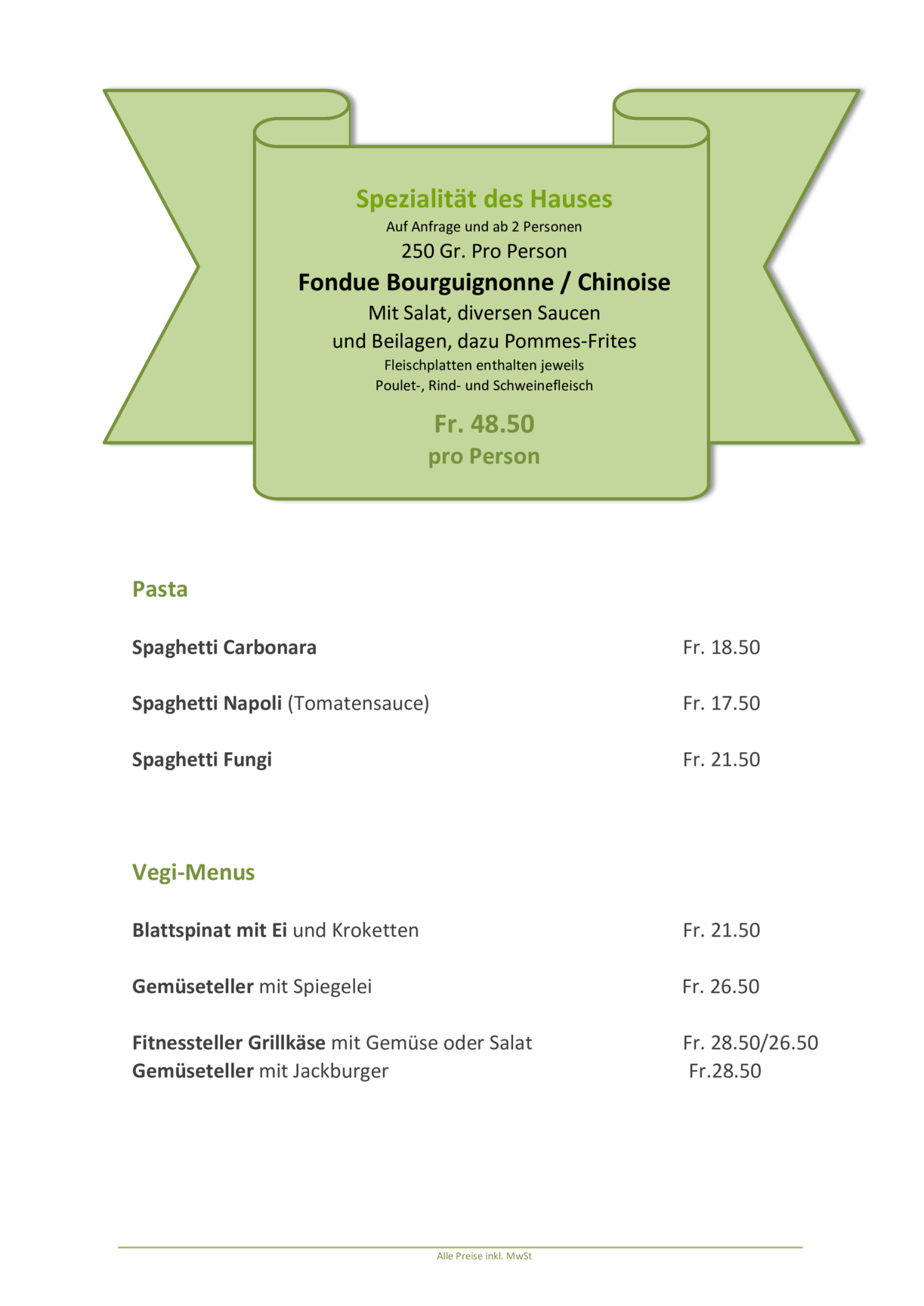 Spezialität des Hauses
Auf Anfrage und ab 2 Personen
250 Gr. Pro Person
Fondue Bourguignonne / Chinoise
Mit Salat, diversen Saucen
und Beilagen, dazu Pommes-Frites
Fleischplatten enthalten jeweils
Poulet-, Rind- und Schweinefleisch
Fr. 48.50
pro Person

Pasta

Spaghetti Carbonara Fr. 18.50

Spaghetti Napoli (Tomatensauce) Fr. 17.50

Spaghetti Fungi Fr. 21.50

Vegi-Menus

Blattspinat mit Ei und Kroketten Fr. 21.50

Gemüseteller mit Spiegelei Fr. 26.50

Fitnessteller Grillkäse mit Gemüse oder Salat Fr. 28.50/26.50
Gemüseteller mit Jackburger Fr.28.50

Alle Preise inkl. MwSt